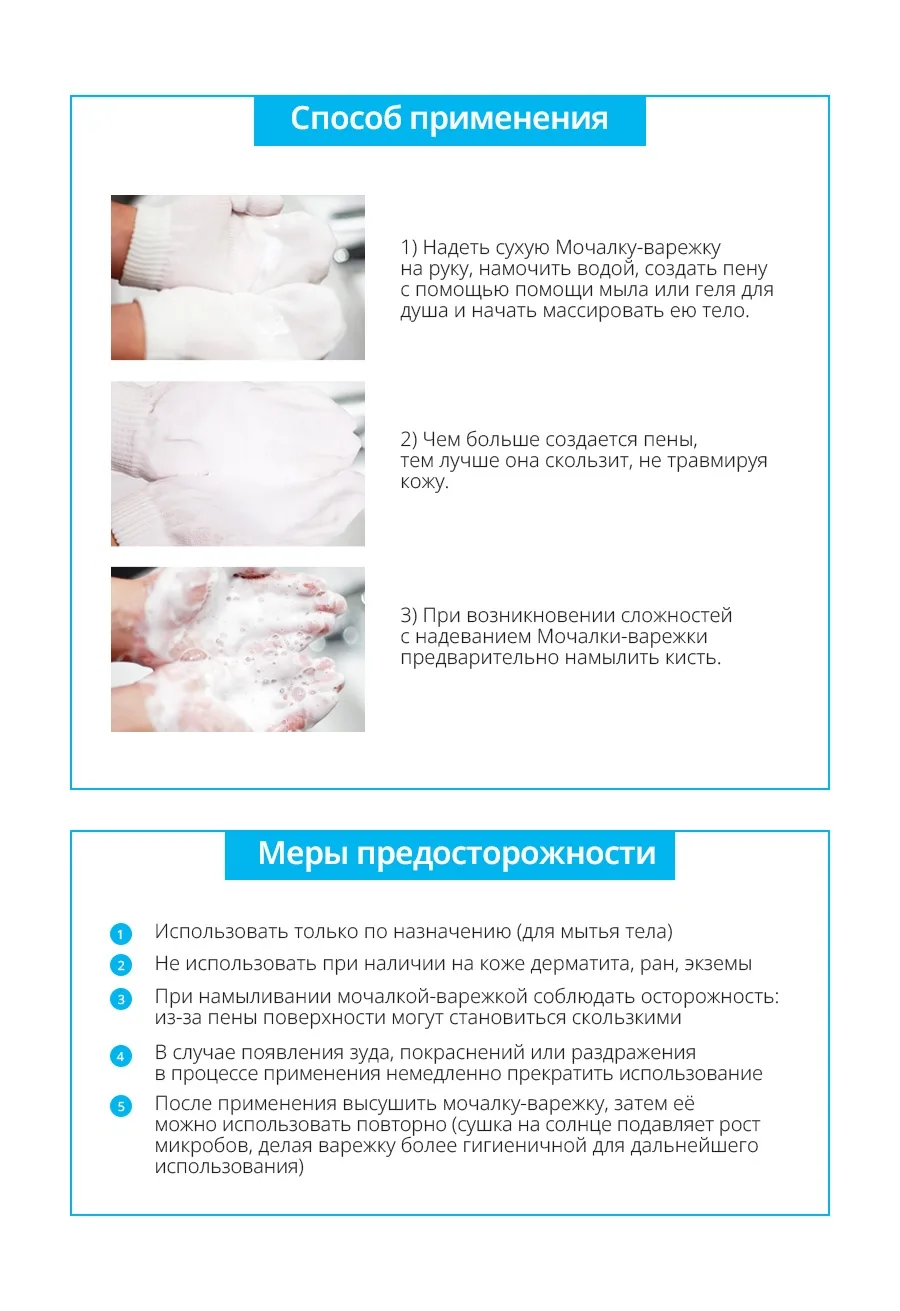 Способ применения

1) Надеть сухую Мочалку-варежку на руку, намочить водой, создать пену с помощью помощи мыла или геля для душа и начать массировать ею тело.

2) Чем больше создается пены, тем лучше она скользит, не травмируя кожу.

3) При возникновении сложностей с надеванием Мочалки-варежки предварительно намылить кисть.

Меры предосторожности

1 Использовать только по назначению (для мытья тела)

2 Не использовать при наличии на коже дерматита, ран, экземы

3 При намыливании мочалкой-варежкой соблюдать осторожность: из-за пены поверхности могут становиться скользкими

4 В случае появления зуда, покраснений или раздражения в процессе применения немедленно прекратить использование

5 После применения высушить мочалку-варежку, затем её можно использовать повторно (сушка на солнце подавляет рост микробов, делая варежку более гигиеничной для дальнейшего использования)